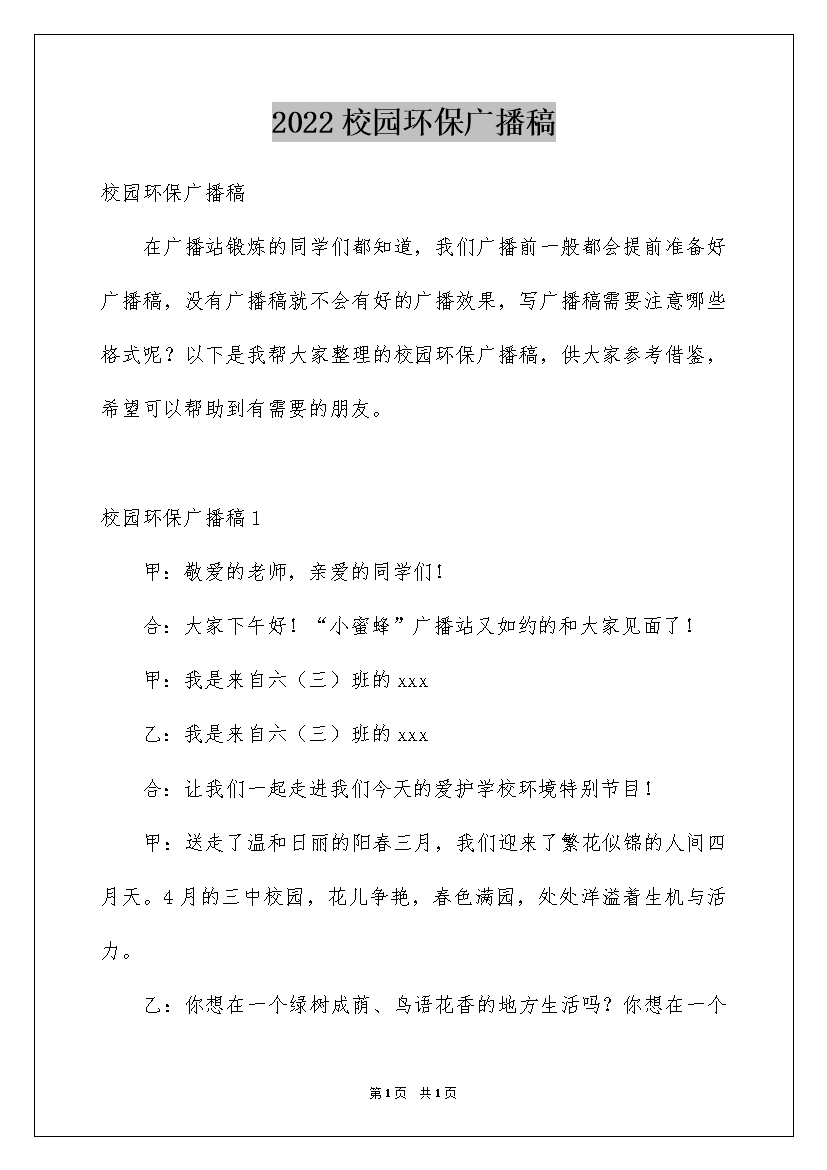 2022校园环保广播稿

校园环保广播稿

在广播站锻炼的同学们都知道，我们广播前一般都会提前准备好广播稿，没有广播稿就不会有好的广播效果，写广播稿需要注意哪些格式呢？以下是我帮大家整理的校园环保广播稿，供大家参考借鉴，希望可以帮助到有需要的朋友。

校园环保广播稿1

甲：敬爱的老师，亲爱的同学们！

合：大家下午好！“小蜜蜂”广播站又如约的和大家见面了！

甲：我是来自六（三）班的xxx

乙：我是来自六（三）班的xxx

合：让我们一起走进我们今天的爱护学校环境特别节目！

甲：送走了温和日丽的阳春三月，我们迎来了繁花似锦的人间四月天。4月的三中校园，花儿争艳，春色满园，处处洋溢着生机与活力。

乙：你想在一个绿树成荫、鸟语花香的地方生活吗？你想在一个

第1页 共1页